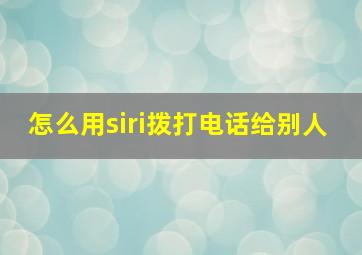 怎么用siri拨打电话给别人